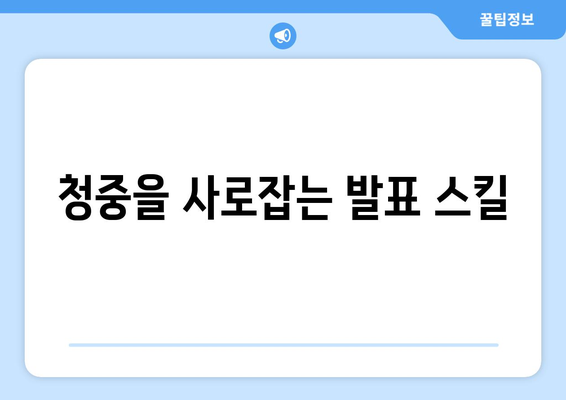 꿀팁정보

청중을 사로잡는 발표 스킬